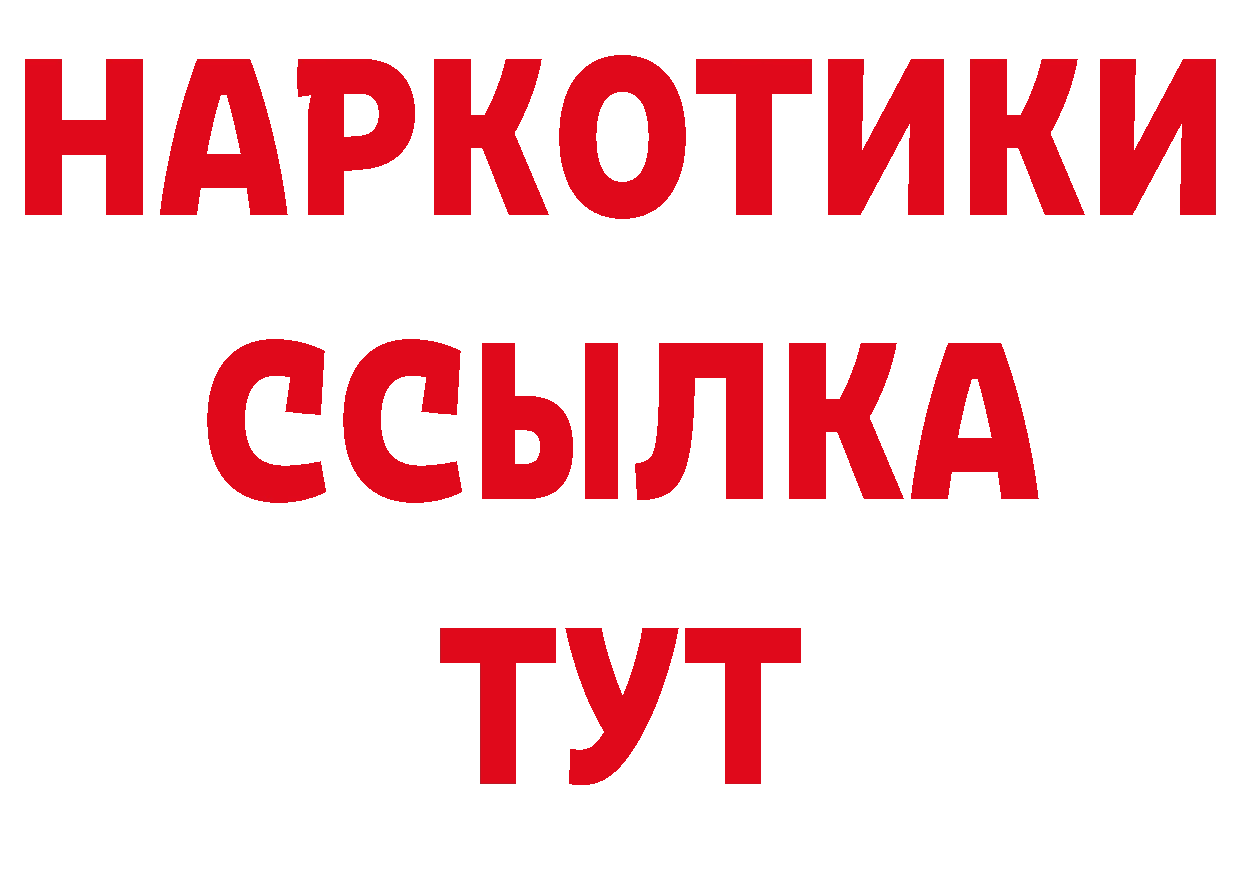 НАРКОТИКИ
ССЫЛКА
ТУТ